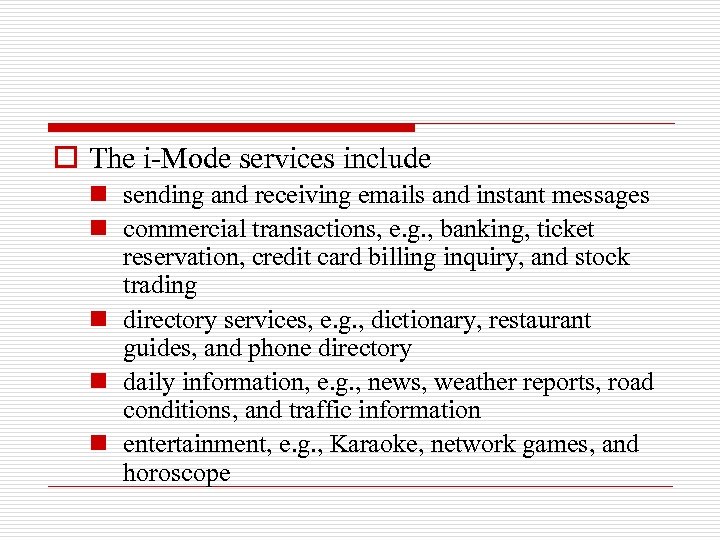 The i-Mode services include

sending and receiving emails and instant messages

commercial transactions, e.g., banking, ticket reservation, credit card billing inquiry, and stock trading

directory services, e.g., dictionary, restaurant guides, and phone directory

daily information, e.g., news, weather reports, road conditions, and traffic information

entertainment, e.g., Karaoke, network games, and horoscope